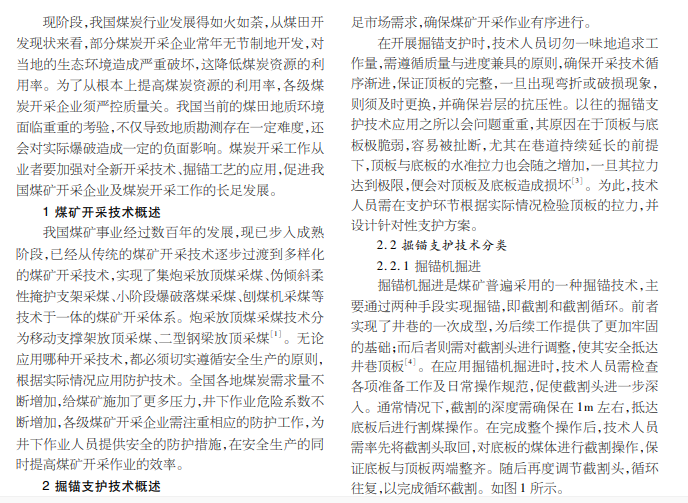 现阶段，我国煤炭行业发展得如火如荼，从煤田开发现状来看，部分煤炭开采企业常年无节制地开发，对当地的生态环境造成严重破坏，这降低煤炭资源的利用率。为了从根本上提高煤炭资源的利用率，各级煤炭开采企业须严控质量关。我国当前的煤田地质环境面临重重的考验，不仅导致地质勘测存在一定难度，还会对实际爆破造成一定的负面影响。煤炭开采工作从业者要加强对全新开采技术、掘锚工艺的应用，促进我国煤矿开采企业及煤炭开采工作的长足发展。

1 煤矿开采技术概述

我国煤矿事业经过数百年的发展，现已步入成熟阶段，已经从传统的煤矿开采技术逐步过渡到多样化的煤矿开采技术，实现了集炮采放顶煤采煤、伪倾斜柔性掩护支架采煤、小阶段爆破落煤采煤、刨煤机采煤等技术于一体的煤矿开采体系。炮采放顶煤采煤技术分为移动支撑架放顶采煤、二型钢梁放顶采煤$^{[1]}$。无论应用哪种开采技术，都必须切实遵循安全生产的原则，根据实际情况应用防护技术。全国各地煤炭需求量不断增加，给煤矿施加了更多压力，井下作业危险系数不断增加，各级煤矿开采企业需注重相应的防护工作，为井下作业人员提供安全的防护措施，在安全生产的同时提高煤矿开采作业的效率。

2 掘锚支护技术概述

足市场需求，确保煤矿开采作业有序进行。

在开展掘锚支护时，技术人员切勿一味地追求工作量，需遵循质量与进度兼具的原则，确保开采技术循序渐进，保证顶板的完整，一旦出现弯折或破损现象，则须及时更换，并确保岩层的抗压性。以往的掘锚支护技术应用之所以会问题重重，其原因在于顶板与底板极脆弱，容易被扯断，尤其在巷道持续延长的前提下，顶板与底板的水准拉力也会随之增加，一旦其拉力达到极限，便会对顶板及底板造成损坏$^{[3]}$。为此，技术人员需在支护环节根据实际情况检验顶板的拉力，并设计针对性支护方案。

2.2 掘锚支护技术分类

2.2.1 掘锚机掘进

掘锚机掘进是煤矿普遍采用的一种掘锚技术，主要通过两种手段实现掘锚，即截割和截割循环。前者实现了井巷的一次成型，为后续工作提供了更加牢固的基础；而后者则需对截割头进行调整，使其安全抵达井巷顶板$^{[4]}$。在应用掘锚机掘进时，技术人员需检查各项准备工作及日常操作规范，促使截割头进一步深入。通常情况下，截割的深度需确保在 1m 左右，抵达底板后进行割煤操作。在完成整个操作后，技术人员需率先将截割头取回，对底板的煤体进行截割操作，保证底板与顶板两端整齐。随后再度调节截割头，循环往复，以完成循环截割。如图 1 所示。